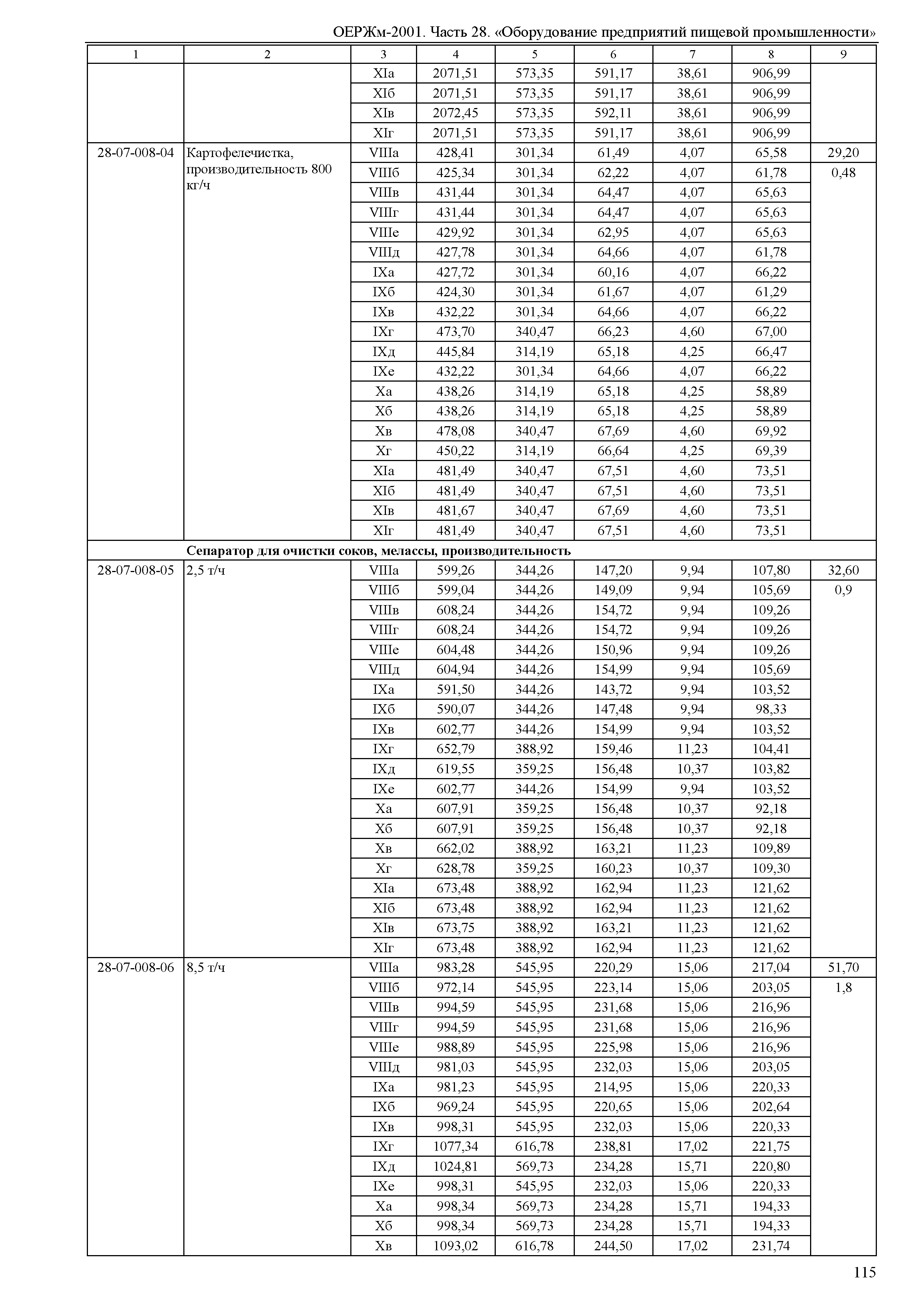 ОЕРЖм-2001. Часть 28. «Оборудование предприятий пищевой промышленности»

| 1 | 2 | 3 | 4 | 5 | 6 | 7 | 8 | 9 |
|---|---|---|---|---|---|---|---|---|
| | | XIа | 2071,51 | 573,35 | 591,17 | 38,61 | 906,99 | |
| | | XIб | 2071,51 | 573,35 | 591,17 | 38,61 | 906,99 | |
| | | XIв | 2072,45 | 573,35 | 592,11 | 38,61 | 906,99 | |
| | | XIг | 2071,51 | 573,35 | 591,17 | 38,61 | 906,99 | |
| 28-07-008-04 | Картофелечистка, производительность 800 кг/ч | VIIIа | 428,41 | 301,34 | 61,49 | 4,07 | 65,58 | 29,20 |
| | | VIIIб | 425,34 | 301,34 | 62,22 | 4,07 | 61,78 | 0,48 |
| | | VIIIв | 431,44 | 301,34 | 64,47 | 4,07 | 65,63 | |
| | | VIIIг | 431,44 | 301,34 | 64,47 | 4,07 | 65,63 | |
| | | VIIIе | 429,92 | 301,34 | 62,95 | 4,07 | 65,63 | |
| | | VIIIд | 427,78 | 301,34 | 64,66 | 4,07 | 61,78 | |
| | | IXа | 427,72 | 301,34 | 60,16 | 4,07 | 66,22 | |
| | | IXб | 424,30 | 301,34 | 61,67 | 4,07 | 61,29 | |
| | | IXв | 432,22 | 301,34 | 64,66 | 4,07 | 66,22 | |
| | | IXг | 473,70 | 340,47 | 66,23 | 4,60 | 67,00 | |
| | | IXд | 445,84 | 314,19 | 65,18 | 4,25 | 66,47 | |
| | | IXе | 432,22 | 301,34 | 64,66 | 4,07 | 66,22 | |
| | | Xа | 438,26 | 314,19 | 65,18 | 4,25 | 58,89 | |
| | | Xб | 438,26 | 314,19 | 65,18 | 4,25 | 58,89 | |
| | | Xв | 478,08 | 340,47 | 67,69 | 4,60 | 69,92 | |
| | | Xг | 450,22 | 314,19 | 66,64 | 4,25 | 69,39 | |
| | | XIа | 481,49 | 340,47 | 67,51 | 4,60 | 73,51 | |
| | | XIб | 481,49 | 340,47 | 67,51 | 4,60 | 73,51 | |
| | | XIв | 481,67 | 340,47 | 67,69 | 4,60 | 73,51 | |
| | | XIг | 481,49 | 340,47 | 67,51 | 4,60 | 73,51 | |
| | **Сепаратор для очистки соков, мелассы, производительность** | | | | | | | |
| 28-07-008-05 | 2,5 т/ч | VIIIа | 599,26 | 344,26 | 147,20 | 9,94 | 107,80 | 32,60 |
| | | VIIIб | 599,04 | 344,26 | 149,09 | 9,94 | 105,69 | 0,9 |
| | | VIIIв | 608,24 | 344,26 | 154,72 | 9,94 | 109,26 | |
| | | VIIIг | 608,24 | 344,26 | 154,72 | 9,94 | 109,26 | |
| | | VIIIе | 604,48 | 344,26 | 150,96 | 9,94 | 109,26 | |
| | | VIIIд | 604,94 | 344,26 | 154,99 | 9,94 | 105,69 | |
| | | IXа | 591,50 | 344,26 | 143,72 | 9,94 | 103,52 | |
| | | IXб | 590,07 | 344,26 | 147,48 | 9,94 | 98,33 | |
| | | IXв | 602,77 | 344,26 | 154,99 | 9,94 | 103,52 | |
| | | IXг | 652,79 | 388,92 | 159,46 | 11,23 | 104,41 | |
| | | IXд | 619,55 | 359,25 | 156,48 | 10,37 | 103,82 | |
| | | IXе | 602,77 | 344,26 | 154,99 | 9,94 | 103,52 | |
| | | Xа | 607,91 | 359,25 | 156,48 | 10,37 | 92,18 | |
| | | Xб | 607,91 | 359,25 | 156,48 | 10,37 | 92,18 | |
| | | Xв | 662,02 | 388,92 | 163,21 | 11,23 | 109,89 | |
| | | Xг | 628,78 | 359,25 | 160,23 | 10,37 | 109,30 | |
| | | XIа | 673,48 | 388,92 | 162,94 | 11,23 | 121,62 | |
| | | XIб | 673,48 | 388,92 | 162,94 | 11,23 | 121,62 | |
| | | XIв | 673,75 | 388,92 | 163,21 | 11,23 | 121,62 | |
| | | XIг | 673,48 | 388,92 | 162,94 | 11,23 | 121,62 | |
| 28-07-008-06 | 8,5 т/ч | VIIIа | 983,28 | 545,95 | 220,29 | 15,06 | 217,04 | 51,70 |
| | | VIIIб | 972,14 | 545,95 | 223,14 | 15,06 | 203,05 | 1,8 |
| | | VIIIв | 994,59 | 545,95 | 231,68 | 15,06 | 216,96 | |
| | | VIIIг | 994,59 | 545,95 | 231,68 | 15,06 | 216,96 | |
| | | VIIIе | 988,89 | 545,95 | 225,98 | 15,06 | 216,96 | |
| | | VIIIд | 981,03 | 545,95 | 232,03 | 15,06 | 203,05 | |
| | | IXа | 981,23 | 545,95 | 214,95 | 15,06 | 220,33 | |
| | | IXб | 969,24 | 545,95 | 220,65 | 15,06 | 202,64 | |
| | | IXв | 998,31 | 545,95 | 232,03 | 15,06 | 220,33 | |
| | | IXг | 1077,34 | 616,78 | 238,81 | 17,02 | 221,75 | |
| | | IXд | 1024,81 | 569,73 | 234,28 | 15,71 | 220,80 | |
| | | IXе | 998,31 | 545,95 | 232,03 | 15,06 | 220,33 | |
| | | Xа | 998,34 | 569,73 | 234,28 | 15,71 | 194,33 | |
| | | Xб | 998,34 | 569,73 | 234,28 | 15,71 | 194,33 | |
| | | Xв | 1093,02 | 616,78 | 244,50 | 17,02 | 231,74 | |

115